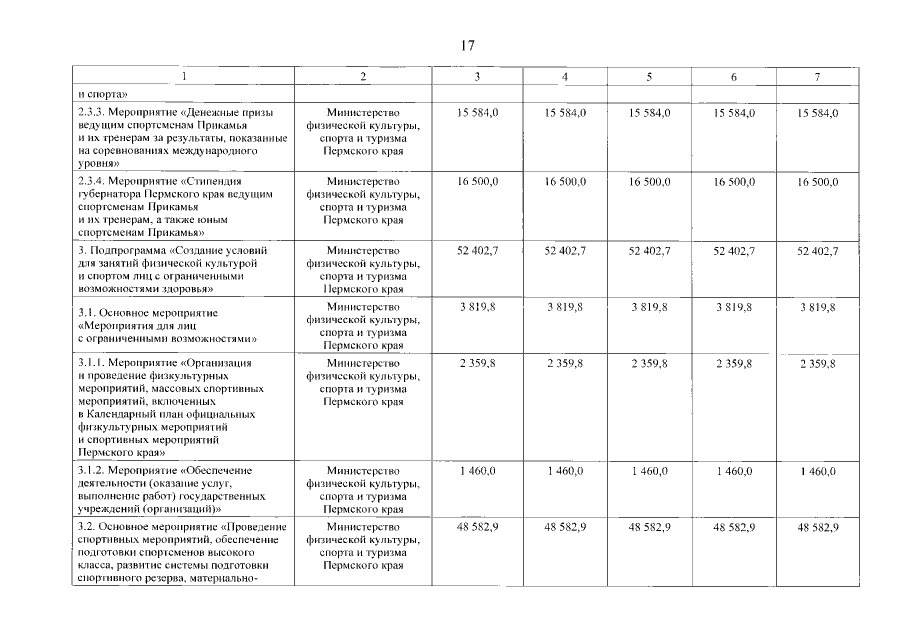 17

| 1 | 2 | 3 | 4 | 5 | 6 | 7 |
|---|---|---|---|---|---|---|
| и спорта» | | | | | | |
| 2.3.3. Мероприятие «Денежные призы ведущим спортсменам Прикамья и их тренерам за результаты, показанные на соревнованиях международного уровня» | Министерство физической культуры, спорта и туризма Пермского края | 15 584,0 | 15 584,0 | 15 584,0 | 15 584,0 | 15 584,0 |
| 2.3.4. Мероприятие «Стипендия губернатора Пермского края ведущим спортсменам Прикамья и их тренерам, а также юным спортсменам Прикамья» | Министерство физической культуры, спорта и туризма Пермского края | 16 500,0 | 16 500,0 | 16 500,0 | 16 500,0 | 16 500,0 |
| 3. Подпрограмма «Создание условий для занятий физической культурой и спортом лиц с ограниченными возможностями здоровья» | Министерство физической культуры, спорта и туризма Пермского края | 52 402,7 | 52 402,7 | 52 402,7 | 52 402,7 | 52 402,7 |
| 3.1. Основное мероприятие «Мероприятия для лиц с ограниченными возможностями» | Министерство физической культуры, спорта и туризма Пермского края | 3 819,8 | 3 819,8 | 3 819,8 | 3 819,8 | 3 819,8 |
| 3.1.1. Мероприятие «Организация и проведение физкультурных мероприятий, массовых спортивных мероприятий, включенных в Календарный план официальных физкультурных мероприятий и спортивных мероприятий Пермского края» | Министерство физической культуры, спорта и туризма Пермского края | 2 359,8 | 2 359,8 | 2 359,8 | 2 359,8 | 2 359,8 |
| 3.1.2. Мероприятие «Обеспечение деятельности (оказание услуг, выполнение работ) государственных учреждений (организаций)» | Министерство физической культуры, спорта и туризма Пермского края | 1 460,0 | 1 460,0 | 1 460,0 | 1 460,0 | 1 460,0 |
| 3.2. Основное мероприятие «Проведение спортивных мероприятий, обеспечение подготовки спортсменов высокого класса, развитие системы подготовки спортивного резерва, материально- | Министерство физической культуры, спорта и туризма Пермского края | 48 582,9 | 48 582,9 | 48 582,9 | 48 582,9 | 48 582,9 |